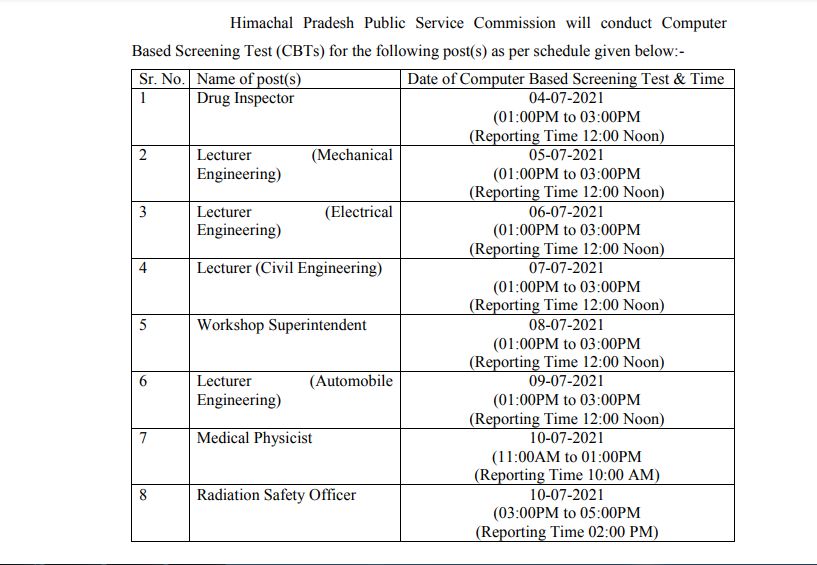 Himachal Pradesh Public Service Commission will conduct Computer Based Screening Test (CBTs) for the following post(s) as per schedule given below:-

| Sr. No. | Name of post(s) | Date of Computer Based Screening Test & Time |
|---|---|---|
| 1 | Drug Inspector | 04-07-2021 (01:00PM to 03:00PM (Reporting Time 12:00 Noon) |
| 2 | Lecturer (Mechanical Engineering) | 05-07-2021 (01:00PM to 03:00PM (Reporting Time 12:00 Noon) |
| 3 | Lecturer (Electrical Engineering) | 06-07-2021 (01:00PM to 03:00PM (Reporting Time 12:00 Noon) |
| 4 | Lecturer (Civil Engineering) | 07-07-2021 (01:00PM to 03:00PM (Reporting Time 12:00 Noon) |
| 5 | Workshop Superintendent | 08-07-2021 (01:00PM to 03:00PM (Reporting Time 12:00 Noon) |
| 6 | Lecturer (Automobile Engineering) | 09-07-2021 (01:00PM to 03:00PM (Reporting Time 12:00 Noon) |
| 7 | Medical Physicist | 10-07-2021 (11:00AM to 01:00PM (Reporting Time 10:00 AM) |
| 8 | Radiation Safety Officer | 10-07-2021 (03:00PM to 05:00PM (Reporting Time 02:00 PM) |